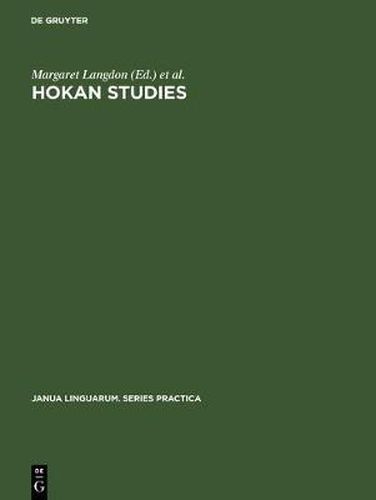 DE GRUYTER

Margaret Langdon (Ed.) et al.

HOKAN STUDIES

JANUA LINGUARUM. SERIES PRACTICA

DE
G